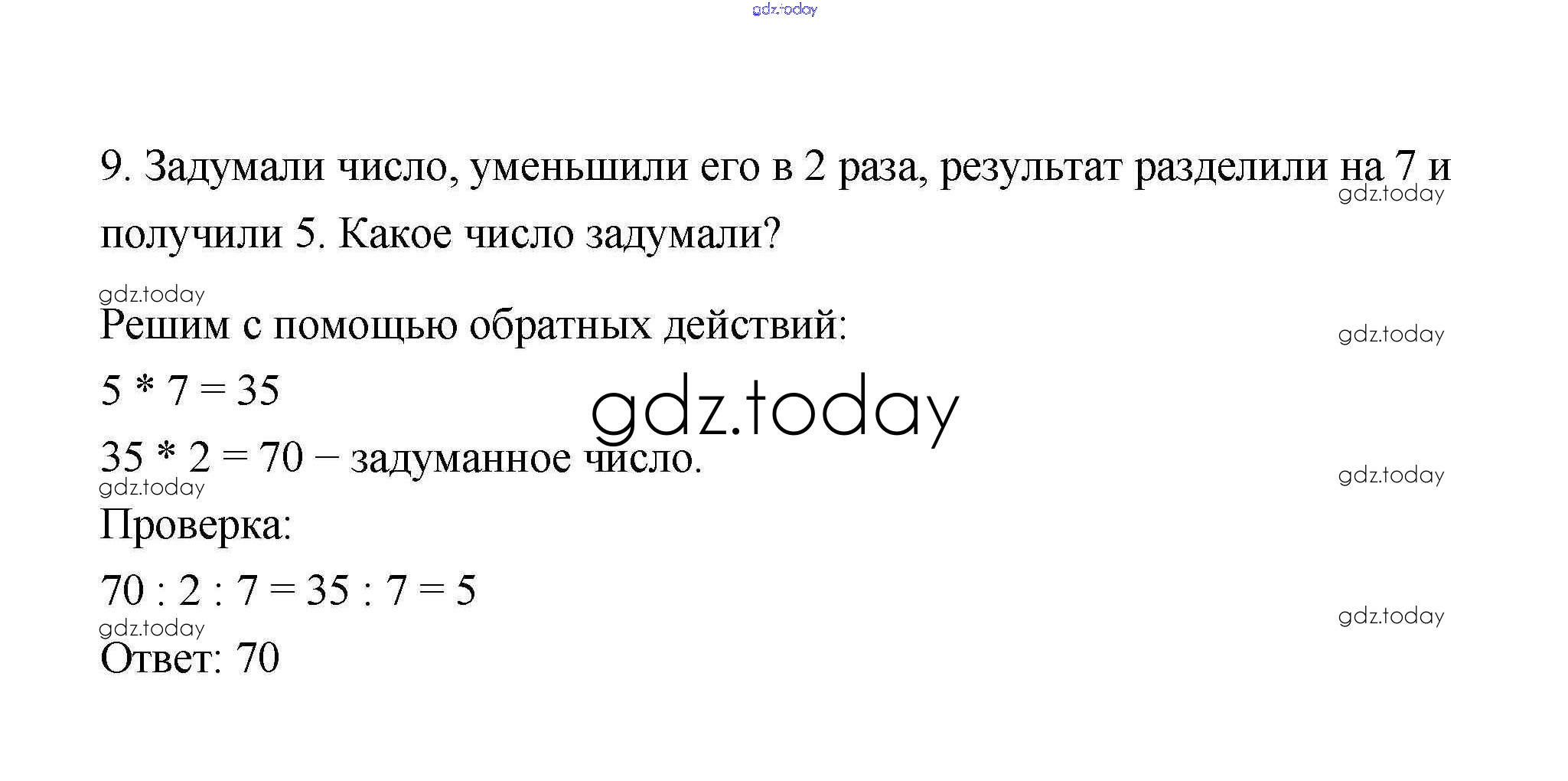 9. Задумали число, уменьшили его в 2 раза, результат разделили на 7 и получили 5. Какое число задумали?

Решим с помощью обратных действий:

$5 * 7 = 35$

$35 * 2 = 70$ – задуманное число.

Проверка:

$70 : 2 : 7 = 35 : 7 = 5$

Ответ: 70

gdz.today